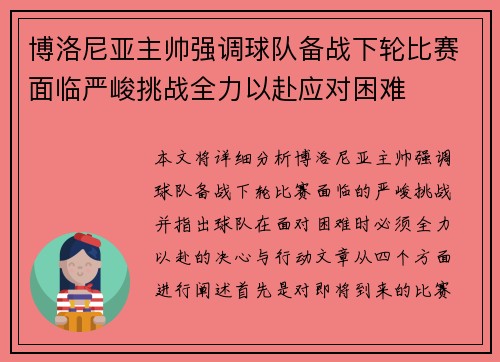 博洛尼亚主帅强调球队备战下轮比赛面临严峻挑战全力以赴应对困难

本文将详细分析博洛尼亚主帅强调球队备战下轮比赛面临的严峻挑战并指出球队在面对困难时必须全力以赴的决心与行动文章从四个方面进行阐述首先是对即将到来的比赛